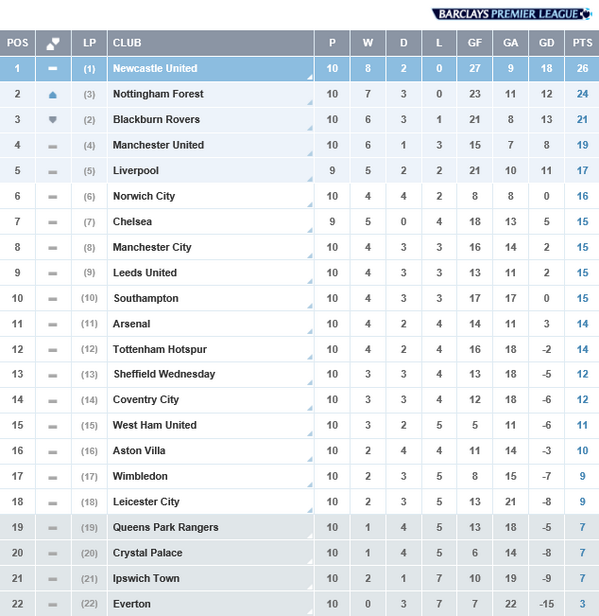 BARCLAYS PREMIER LEAGUE

| POS | | LP | CLUB | P | W | D | L | GF | GA | GD | PTS |
|---|---|---|---|---|---|---|---|---|---|---|---|
| 1 | | (1) | Newcastle United | 10 | 8 | 2 | 0 | 27 | 9 | 18 | 26 |
| 2 | | (3) | Nottingham Forest | 10 | 7 | 3 | 0 | 23 | 11 | 12 | 24 |
| 3 | | (2) | Blackburn Rovers | 10 | 6 | 3 | 1 | 21 | 8 | 13 | 21 |
| 4 | | (4) | Manchester United | 10 | 6 | 1 | 3 | 15 | 7 | 8 | 19 |
| 5 | | (5) | Liverpool | 9 | 5 | 2 | 2 | 21 | 10 | 11 | 17 |
| 6 | | (6) | Norwich City | 10 | 4 | 4 | 2 | 8 | 8 | 0 | 16 |
| 7 | | (7) | Chelsea | 9 | 5 | 0 | 4 | 18 | 13 | 5 | 15 |
| 8 | | (8) | Manchester City | 10 | 4 | 3 | 3 | 16 | 14 | 2 | 15 |
| 9 | | (9) | Leeds United | 10 | 4 | 3 | 3 | 13 | 11 | 2 | 15 |
| 10 | | (10) | Southampton | 10 | 4 | 3 | 3 | 17 | 17 | 0 | 15 |
| 11 | | (11) | Arsenal | 10 | 4 | 2 | 4 | 14 | 11 | 3 | 14 |
| 12 | | (12) | Tottenham Hotspur | 10 | 4 | 2 | 4 | 16 | 18 | -2 | 14 |
| 13 | | (13) | Sheffield Wednesday | 10 | 3 | 3 | 4 | 13 | 18 | -5 | 12 |
| 14 | | (14) | Coventry City | 10 | 3 | 3 | 4 | 12 | 18 | -6 | 12 |
| 15 | | (15) | West Ham United | 10 | 3 | 2 | 5 | 5 | 11 | -6 | 11 |
| 16 | | (16) | Aston Villa | 10 | 2 | 4 | 4 | 11 | 14 | -3 | 10 |
| 17 | | (17) | Wimbledon | 10 | 2 | 3 | 5 | 8 | 15 | -7 | 9 |
| 18 | | (18) | Leicester City | 10 | 2 | 3 | 5 | 13 | 21 | -8 | 9 |
| 19 | | (19) | Queens Park Rangers | 10 | 1 | 4 | 5 | 13 | 18 | -5 | 7 |
| 20 | | (20) | Crystal Palace | 10 | 1 | 4 | 5 | 6 | 14 | -8 | 7 |
| 21 | | (21) | Ipswich Town | 10 | 2 | 1 | 7 | 10 | 19 | -9 | 7 |
| 22 | | (22) | Everton | 10 | 0 | 3 | 7 | 7 | 22 | -15 | 3 |